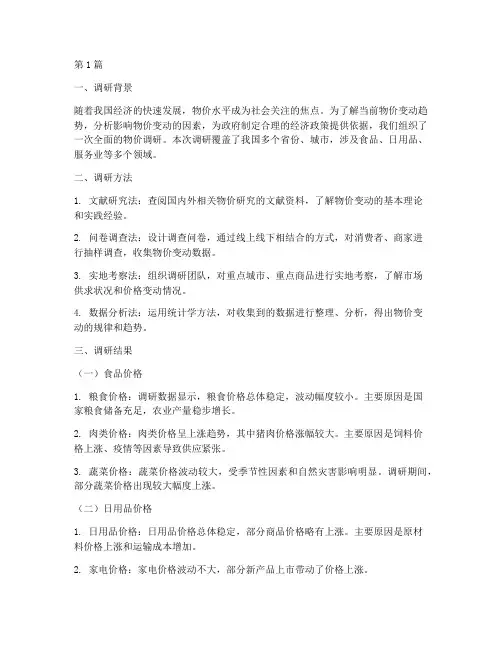 第1篇

一、调研背景

随着我国经济的快速发展，物价水平成为社会关注的焦点。为了解当前物价变动趋势，分析影响物价变动的因素，为政府制定合理的经济政策提供依据，我们组织了一次全面的物价调研。本次调研覆盖了我国多个省份、城市，涉及食品、日用品、服务业等多个领域。

二、调研方法

1. 文献研究法：查阅国内外相关物价研究的文献资料，了解物价变动的基本理论和实践经验。

2. 问卷调查法：设计调查问卷，通过线上线下相结合的方式，对消费者、商家进行抽样调查，收集物价变动数据。

3. 实地考察法：组织调研团队，对重点城市、重点商品进行实地考察，了解市场供求状况和价格变动情况。

4. 数据分析法：运用统计学方法，对收集到的数据进行整理、分析，得出物价变动的规律和趋势。

三、调研结果

（一）食品价格

1. 粮食价格：调研数据显示，粮食价格总体稳定，波动幅度较小。主要原因是国家粮食储备充足，农业产量稳步增长。

2. 肉类价格：肉类价格呈上涨趋势，其中猪肉价格涨幅较大。主要原因是饲料价格上涨、疫情等因素导致供应紧张。

3. 蔬菜价格：蔬菜价格波动较大，受季节性因素和自然灾害影响明显。调研期间，部分蔬菜价格出现较大幅度上涨。

（二）日用品价格

1. 日用品价格：日用品价格总体稳定，部分商品价格略有上涨。主要原因是原材料价格上涨和运输成本增加。

2. 家电价格：家电价格波动不大，部分新产品上市带动了价格上涨。